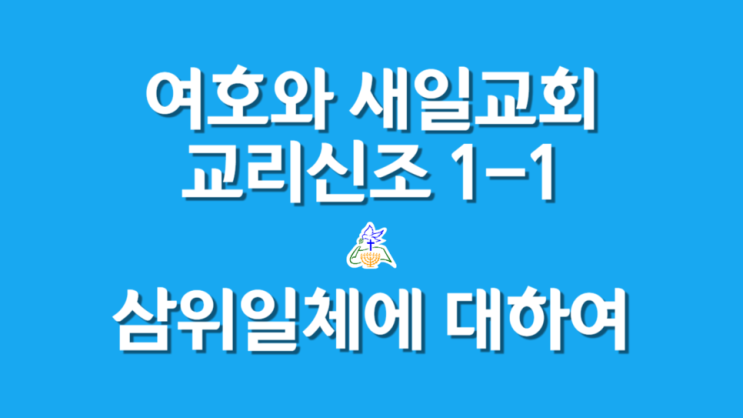 여호와 새일교회
교리신조 1-1

삼위일체에 대하여